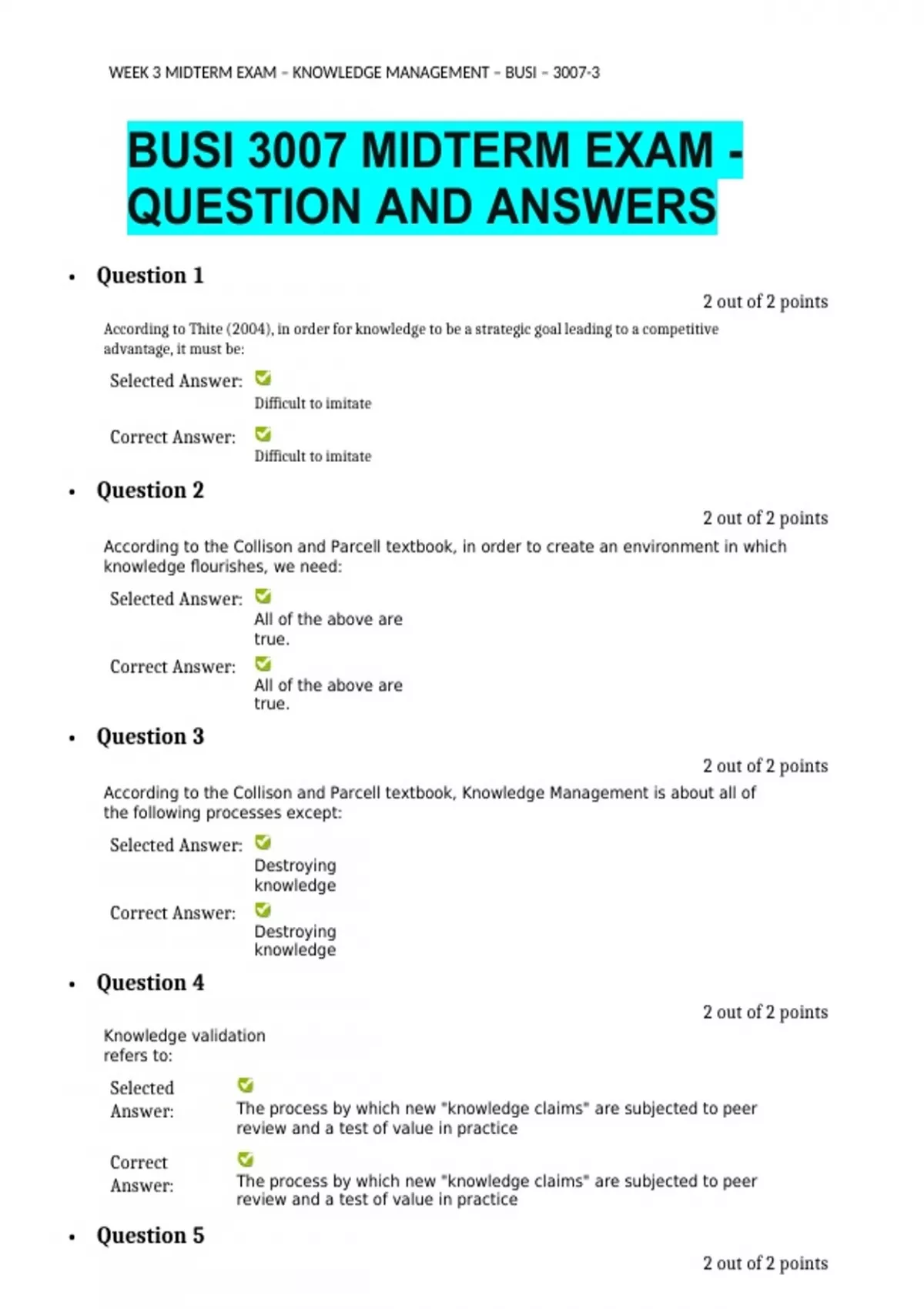 WEEK 3 MIDTERM EXAM – KNOWLEDGE MANAGEMENT – BUSI – 3007-3

BUSI 3007 MIDTERM EXAM - QUESTION AND ANSWERS

• Question 1

2 out of 2 points

According to Thite (2004), in order for knowledge to be a strategic goal leading to a competitive advantage, it must be:

Selected Answer: Difficult to imitate

Correct Answer: Difficult to imitate

• Question 2

2 out of 2 points

According to the Collison and Parcell textbook, in order to create an environment in which knowledge flourishes, we need:

Selected Answer: All of the above are true.

Correct Answer: All of the above are true.

• Question 3

2 out of 2 points

According to the Collison and Parcell textbook, Knowledge Management is about all of the following processes except:

Selected Answer: Destroying knowledge

Correct Answer: Destroying knowledge

• Question 4

2 out of 2 points

Knowledge validation refers to:

Selected Answer: The process by which new "knowledge claims" are subjected to peer review and a test of value in practice

Correct Answer: The process by which new "knowledge claims" are subjected to peer review and a test of value in practice

• Question 5

2 out of 2 points